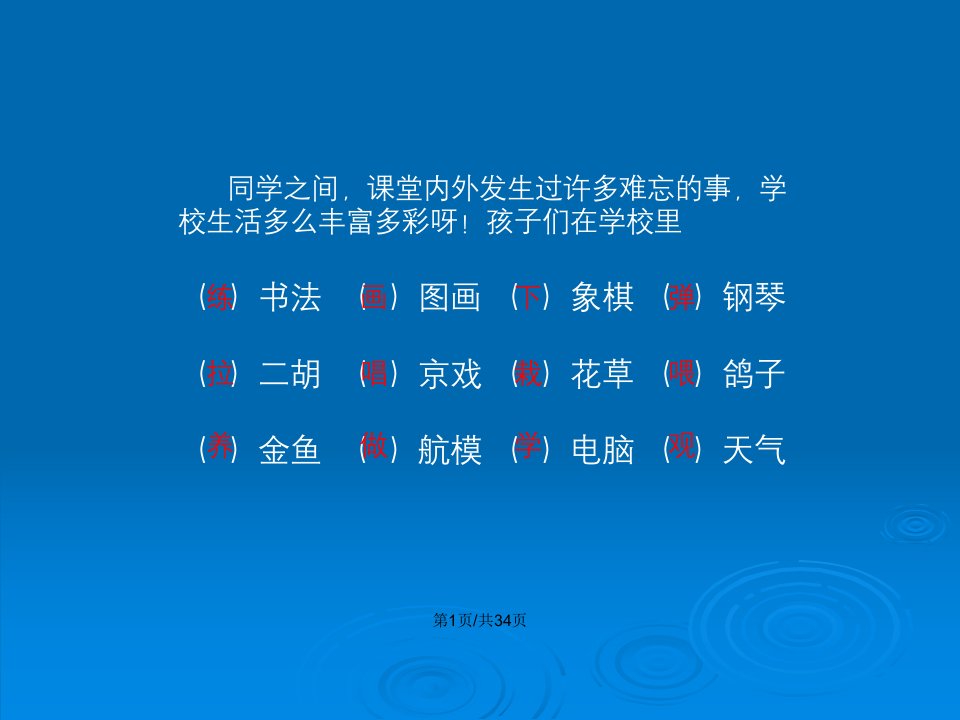 同学之间，课堂内外发生过许多难忘的事，学校生活多么丰富多彩呀！孩子们在学校里

（练）书法 （画）图画 （下）象棋 （弹）钢琴

（拉）二胡 （唱）京戏 （栽）花草 （喂）鸽子

（养）金鱼 （做）航模 （学）电脑 （观）天气

第1页/共34页